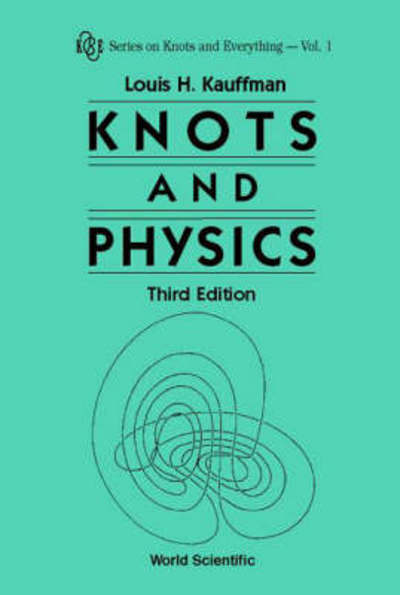 K&E Series on Knots and Everything — Vol. 1

Louis H. Kauffman

KNOTS AND PHYSICS

Third Edition

World Scientific